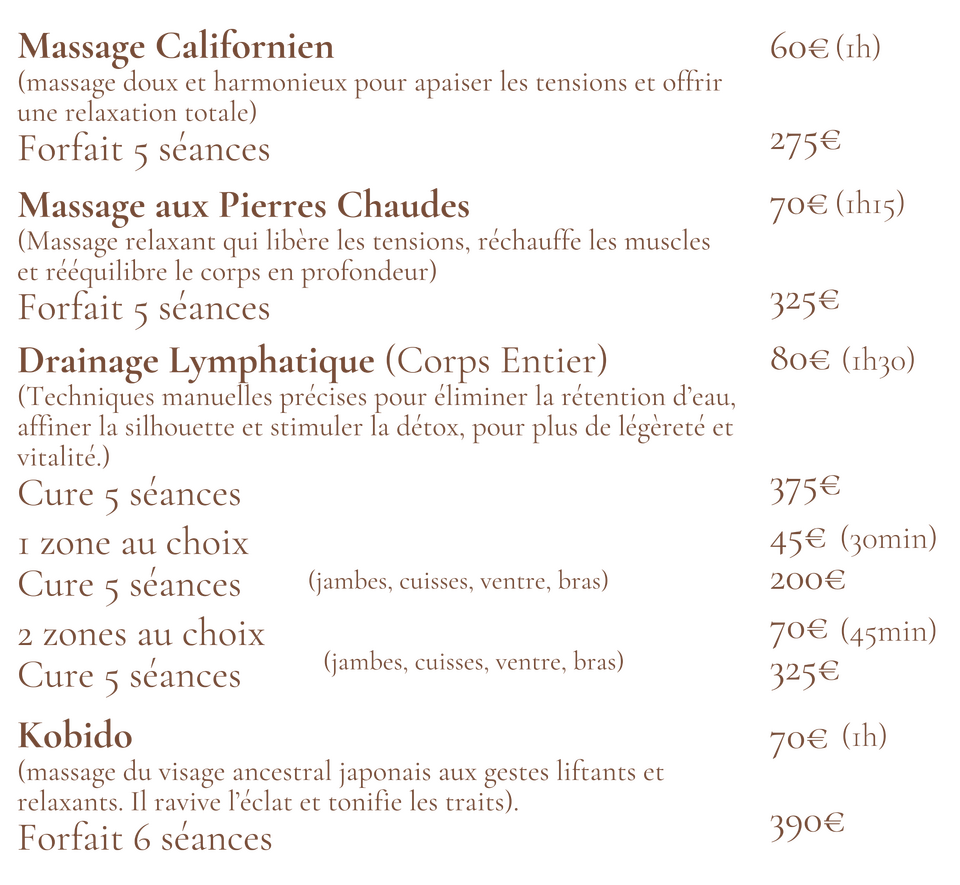 Massage Californien 60€ (1h)
(massage doux et harmonieux pour apaiser les tensions et offrir une relaxation totale)
Forfait 5 séances 275€

Massage aux Pierres Chaudes 70€ (1h15)
(Massage relaxant qui libère les tensions, réchauffe les muscles et rééquilibre le corps en profondeur)
Forfait 5 séances 325€

Drainage Lymphatique (Corps Entier) 80€ (1h30)
(Techniques manuelles précises pour éliminer la rétention d'eau, affiner la silhouette et stimuler la détox, pour plus de légèreté et vitalité.)
Cure 5 séances 375€

1 zone au choix 45€ (30min)
Cure 5 séances (jambes, cuisses, ventre, bras) 200€

2 zones au choix 70€ (45min)
Cure 5 séances (jambes, cuisses, ventre, bras) 325€

Kobido 70€ (1h)
(massage du visage ancestral japonais aux gestes liftants et relaxants. Il ravive l'éclat et tonifie les traits).
Forfait 6 séances 390€